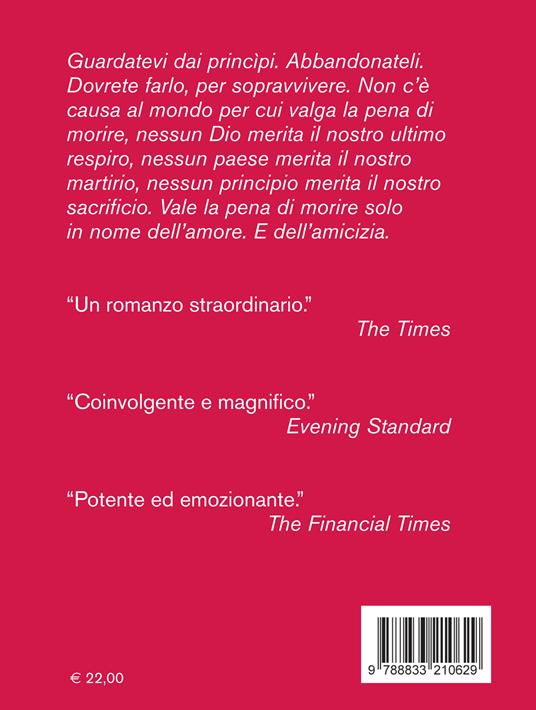 Guardatevi dai princìpi. Abbandonateli. Dovrete farlo, per sopravvivere. Non c'è causa al mondo per cui valga la pena di morire, nessun Dio merita il nostro ultimo respiro, nessun paese merita il nostro martirio, nessun principio merita il nostro sacrificio. Vale la pena di morire solo in nome dell'amore. E dell'amicizia.

"Un romanzo straordinario."
The Times

"Coinvolgente e magnifico."
Evening Standard

"Potente ed emozionante."
The Financial Times

€ 22,00

9 788833 210629